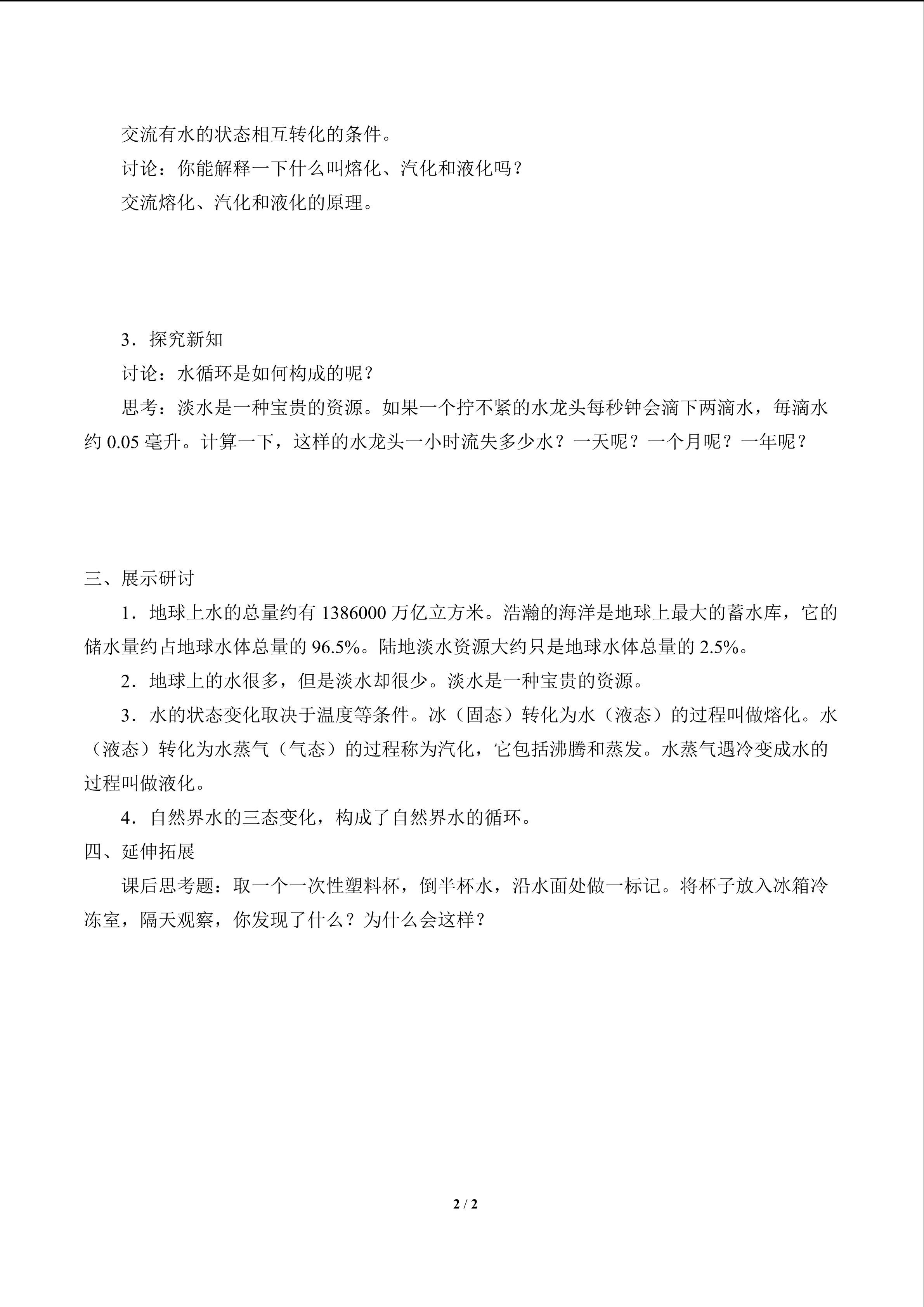 交流有水的状态相互转化的条件。

讨论：你能解释一下什么叫熔化、汽化和液化吗？

交流熔化、汽化和液化的原理。

3．探究新知

讨论：水循环是如何构成的呢？

思考：淡水是一种宝贵的资源。如果一个拧不紧的水龙头每秒钟会滴下两滴水，每滴水约0.05毫升。计算一下，这样的水龙头一小时流失多少水？一天呢？一个月呢？一年呢？

三、展示研讨

1．地球上水的总量约有1386000万亿立方米。浩瀚的海洋是地球上最大的蓄水库，它的储水量约占地球水体总量的96.5%。陆地淡水资源大约只是地球水体总量的2.5%。

2．地球上的水很多，但是淡水却很少。淡水是一种宝贵的资源。

3．水的状态变化取决于温度等条件。冰（固态）转化为水（液态）的过程叫做熔化。水（液态）转化为水蒸气（气态）的过程称为汽化，它包括沸腾和蒸发。水蒸气遇冷变成水的过程叫做液化。

4．自然界水的三态变化，构成了自然界水的循环。

四、延伸拓展

课后思考题：取一个一次性塑料杯，倒半杯水，沿水面处做一标记。将杯子放入冰箱冷冻室，隔天观察，你发现了什么？为什么会这样？

2 / 2